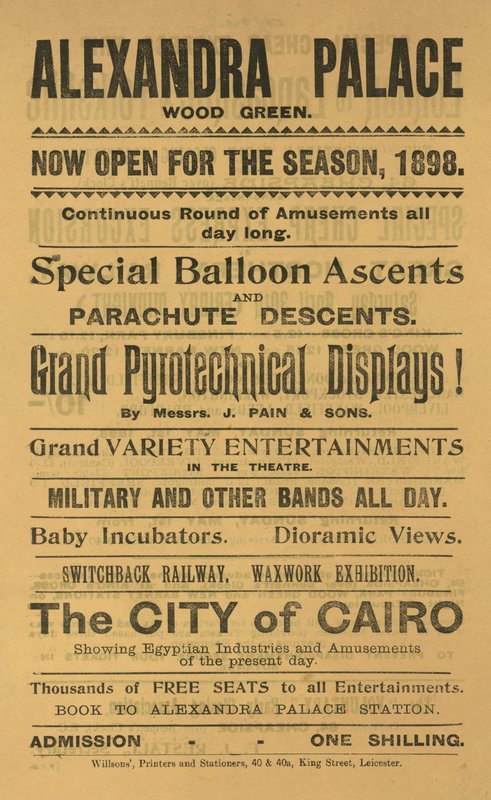 ALEXANDRA PALACE
WOOD GREEN.

NOW OPEN FOR THE SEASON, 1898.

Continuous Round of Amusements all day long.

Special Balloon Ascents
AND
PARACHUTE DESCENTS.

Grand Pyrotechnical Displays!
By Messrs. J. PAIN & SONS.

Grand VARIETY ENTERTAINMENTS
IN THE THEATRE.

MILITARY AND OTHER BANDS ALL DAY.

Baby Incubators. Dioramic Views.

SWITCHBACK RAILWAY. WAXWORK EXHIBITION.

The CITY of CAIRO
Showing Egyptian Industries and Amusements of the present day.

Thousands of FREE SEATS to all Entertainments.
BOOK TO ALEXANDRA PALACE STATION.

ADMISSION - - ONE SHILLING.

Willsons', Printers and Stationers, 40 & 40a, King Street, Leicester.